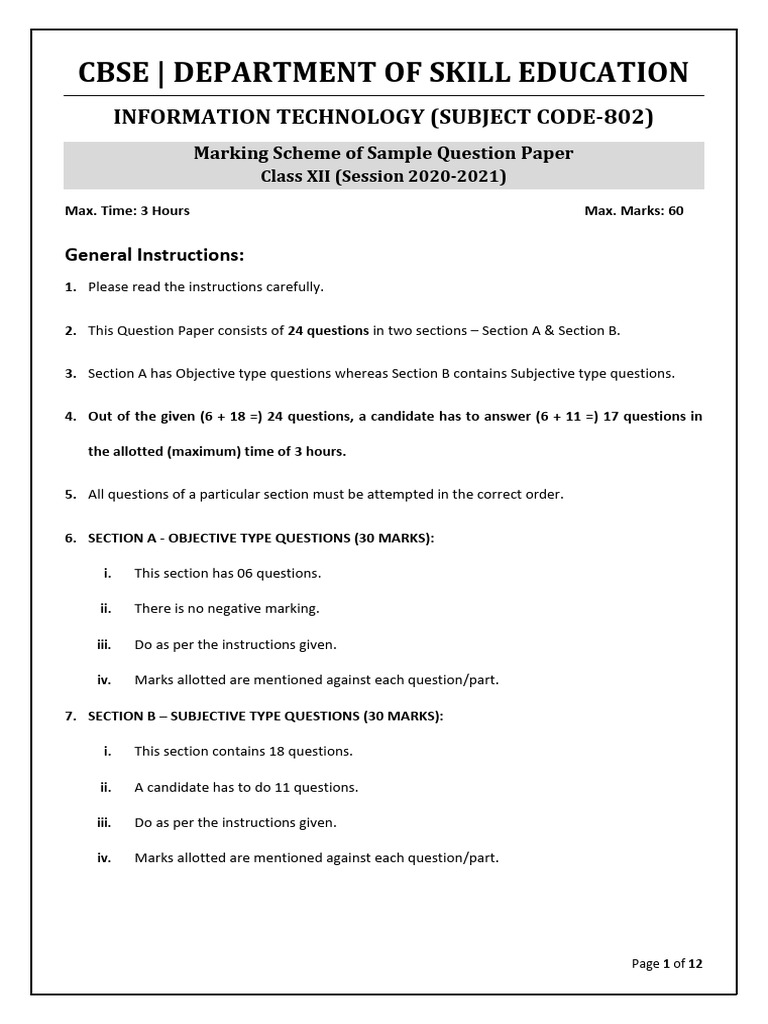 CBSE | DEPARTMENT OF SKILL EDUCATION

INFORMATION TECHNOLOGY (SUBJECT CODE-802)

Marking Scheme of Sample Question Paper
Class XII (Session 2020-2021)

Max. Time: 3 Hours

Max. Marks: 60

General Instructions:

1. Please read the instructions carefully.

2. This Question Paper consists of 24 questions in two sections – Section A & Section B.

3. Section A has Objective type questions whereas Section B contains Subjective type questions.

4. Out of the given (6 + 18 =) 24 questions, a candidate has to answer (6 + 11 =) 17 questions in the allotted (maximum) time of 3 hours.

5. All questions of a particular section must be attempted in the correct order.

6. SECTION A - OBJECTIVE TYPE QUESTIONS (30 MARKS):

i. This section has 06 questions.

ii. There is no negative marking.

iii. Do as per the instructions given.

iv. Marks allotted are mentioned against each question/part.

7. SECTION B – SUBJECTIVE TYPE QUESTIONS (30 MARKS):

i. This section contains 18 questions.

ii. A candidate has to do 11 questions.

iii. Do as per the instructions given.

iv. Marks allotted are mentioned against each question/part.

Page 1 of 12